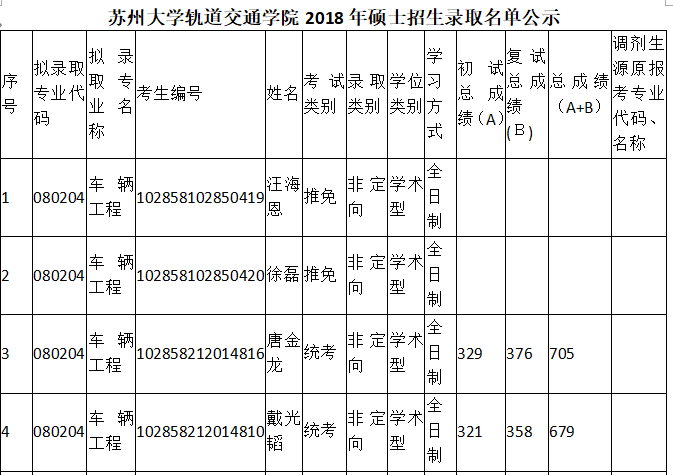 苏州大学轨道交通学院 2018 年硕士招生录取名单公示

| 序号 | 拟录取专业代码 | 拟录取专业名称 | 考生编号 | 姓名 | 考试类别 | 录取类别 | 学位类别 | 学习方式 | 初试总成绩（A） | 复试总成绩（B） | 总成绩（A+B） | 调剂生源原报考专业代码、名称 |
|---|---|---|---|---|---|---|---|---|---|---|---|---|
| 1 | 080204 | 车辆工程 | 102858102850419 | 汪海恩 | 推免 | 非定向 | 学术型 | 全日制 | | | | |
| 2 | 080204 | 车辆工程 | 102858102850420 | 徐磊 | 推免 | 非定向 | 学术型 | 全日制 | | | | |
| 3 | 080204 | 车辆工程 | 102858212014816 | 唐金龙 | 统考 | 非定向 | 学术型 | 全日制 | 329 | 376 | 705 | |
| 4 | 080204 | 车辆工程 | 102858212014810 | 戴光韬 | 统考 | 非定向 | 学术型 | 全日制 | 321 | 358 | 679 | |